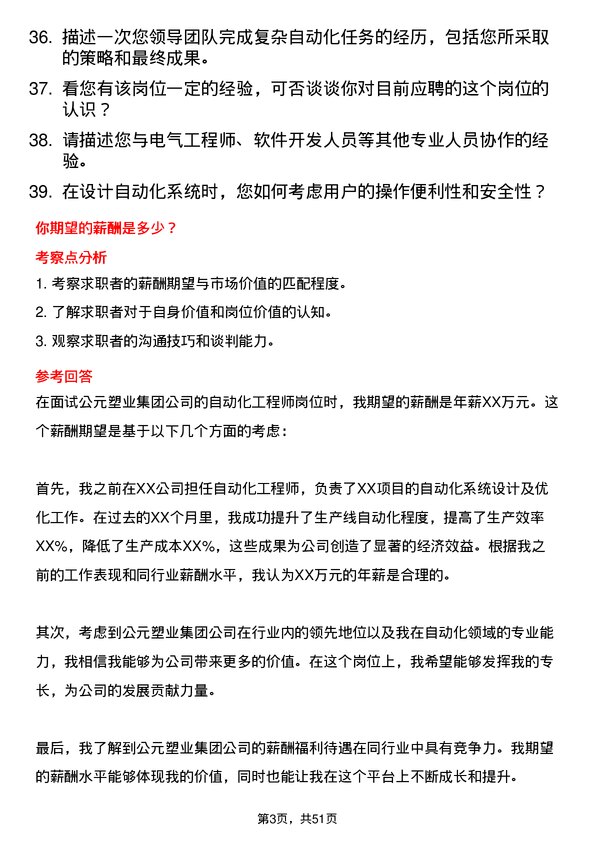 36. 描述一次您领导团队完成复杂自动化任务的经历，包括您所采取的策略和最终成果。

37. 看您有该岗位一定的经验，可否谈谈你对目前应聘的这个岗位的认识？

38. 请描述您与电气工程师、软件开发人员等其他专业人员协作的经验。

39. 在设计自动化系统时，您如何考虑用户的操作便利性和安全性？

你期望的薪酬是多少？

考察点分析

1. 考察求职者的薪酬期望与市场价值的匹配程度。

2. 了解求职者对于自身价值和岗位价值的认知。

3. 观察求职者的沟通技巧和谈判能力。

参考回答

在面试公元塑业集团公司的自动化工程师岗位时，我期望的薪酬是年薪XX万元。这个薪酬期望是基于以下几个方面的考虑：

首先，我之前在XX公司担任自动化工程师，负责了XX项目的自动化系统设计及优化工作。在过去的XX个月里，我成功提升了生产线自动化程度，提高了生产效率XX%，降低了生产成本XX%，这些成果为公司创造了显著的经济效益。根据我之前的工作表现和同行业薪酬水平，我认为XX万元的年薪是合理的。

其次，考虑到公元塑业集团公司在行业内的领先地位以及我在自动化领域的专业能力，我相信我能够为公司带来更多的价值。在这个岗位上，我希望能够发挥我的专长，为公司的发展贡献力量。

最后，我了解到公元塑业集团公司的薪酬福利待遇在同行业中具有竞争力。我期望的薪酬水平能够体现我的价值，同时也能让我在这个平台上不断成长和提升。

第3页，共51页